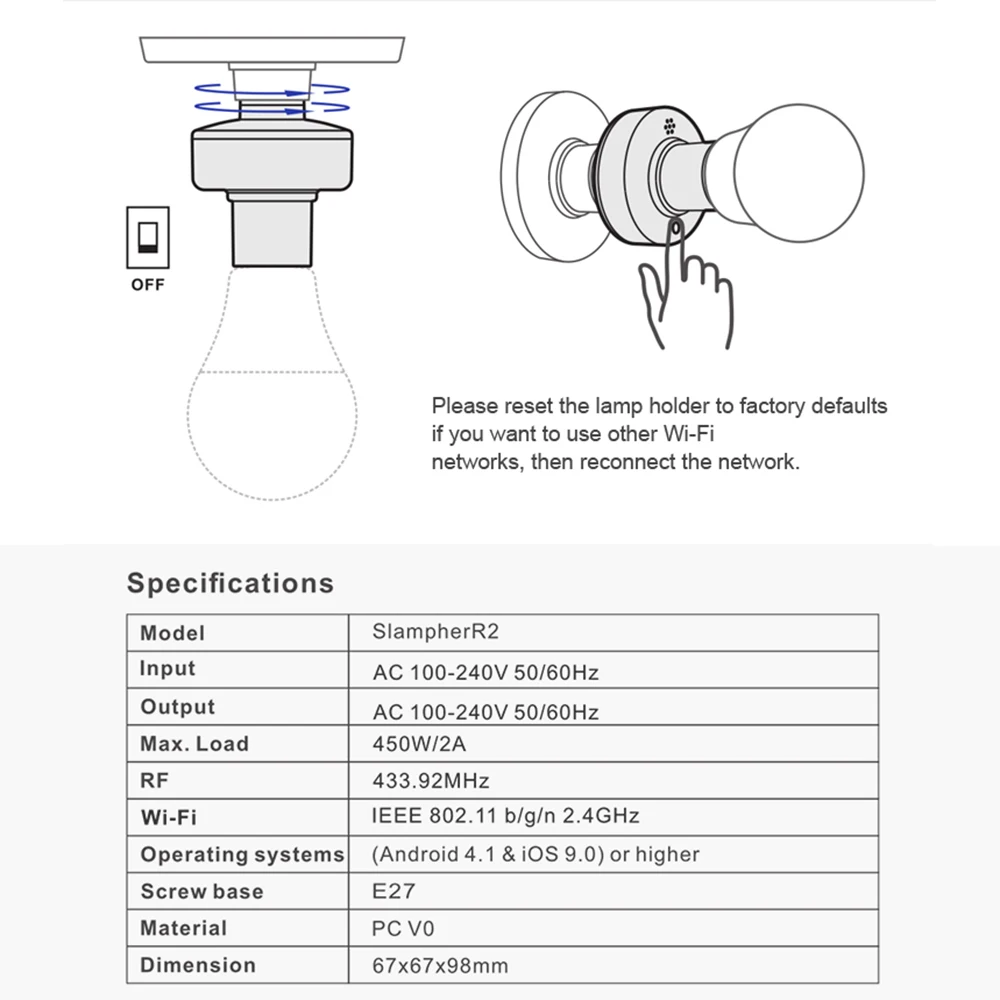 OFF

Please reset the lamp holder to factory defaults if you want to use other Wi-Fi networks, then reconnect the network.

Specifications

| Model | SlampherR2 |
|---|---|
| Input | AC 100-240V 50/60Hz |
| Output | AC 100-240V 50/60Hz |
| Max. Load | 450W/2A |
| RF | 433.92MHz |
| Wi-Fi | IEEE 802.11 b/g/n 2.4GHz |
| Operating systems | (Android 4.1 & iOS 9.0) or higher |
| Screw base | E27 |
| Material | PC V0 |
| Dimension | 67x67x98mm |